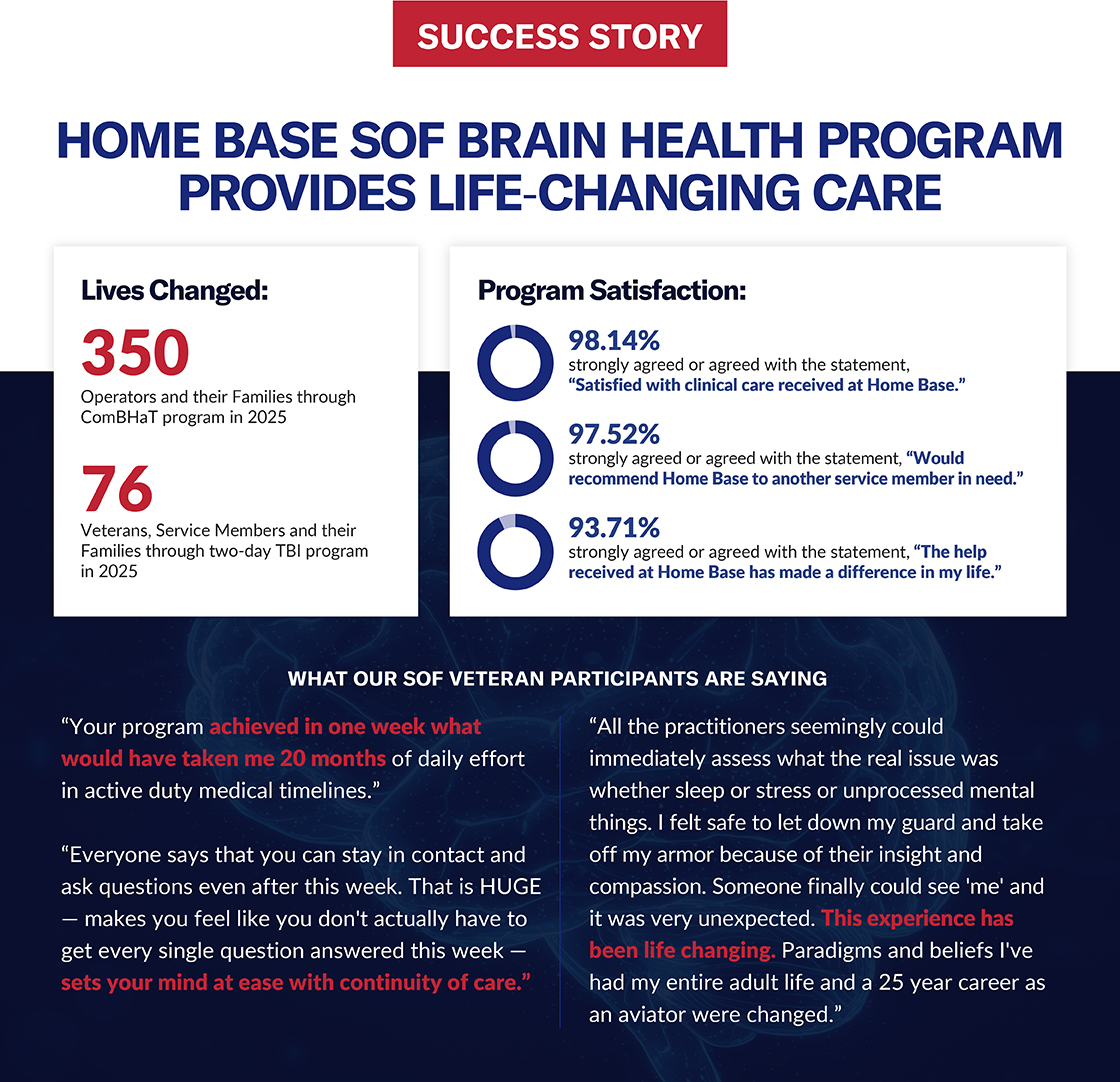 SUCCESS STORY

HOME BASE SOF BRAIN HEALTH PROGRAM PROVIDES LIFE-CHANGING CARE

Lives Changed:

350
Operators and their Families through ComBHaT program in 2025

76
Veterans, Service Members and their Families through two-day TBI program in 2025

Program Satisfaction:

98.14%
strongly agreed or agreed with the statement, "Satisfied with clinical care received at Home Base."

97.52%
strongly agreed or agreed with the statement, "Would recommend Home Base to another service member in need."

93.71%
strongly agreed or agreed with the statement, "The help received at Home Base has made a difference in my life."

WHAT OUR SOF VETERAN PARTICIPANTS ARE SAYING

"Your program achieved in one week what would have taken me 20 months of daily effort in active duty medical timelines."

"Everyone says that you can stay in contact and ask questions even after this week. That is HUGE — makes you feel like you don't actually have to get every single question answered this week — sets your mind at ease with continuity of care."

"All the practitioners seemingly could immediately assess what the real issue was whether sleep or stress or unprocessed mental things. I felt safe to let down my guard and take off my armor because of their insight and compassion. Someone finally could see 'me' and it was very unexpected. This experience has been life changing. Paradigms and beliefs I've had my entire adult life and a 25 year career as an aviator were changed."